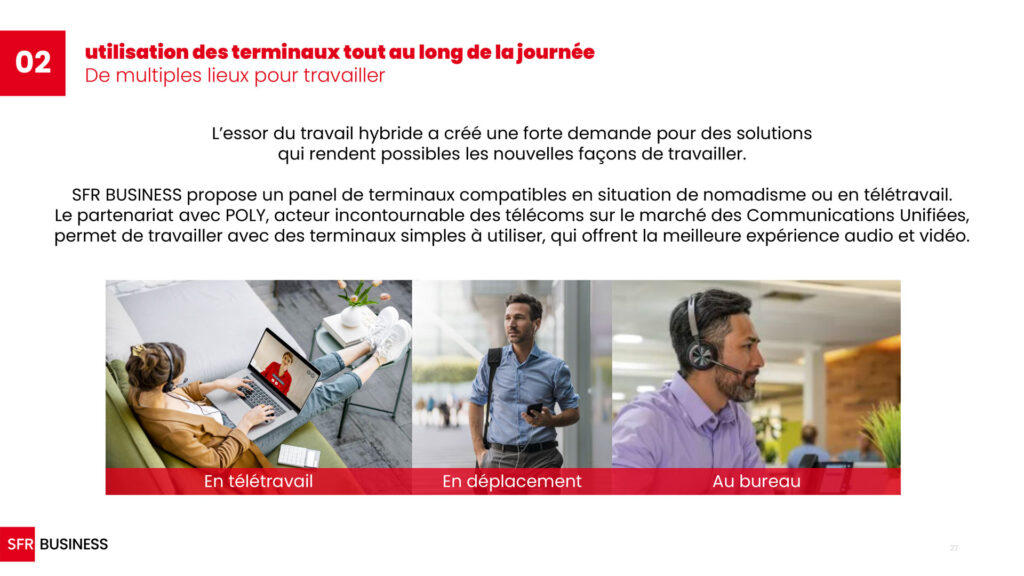 02

utilisation des terminaux tout au long de la journée
De multiples lieux pour travailler

L'essor du travail hybride a créé une forte demande pour des solutions qui rendent possibles les nouvelles façons de travailler.

SFR BUSINESS propose un panel de terminaux compatibles en situation de nomadisme ou en télétravail. Le partenariat avec POLY, acteur incontournable des télécoms sur le marché des Communications Unifiées, permet de travailler avec des terminaux simples à utiliser, qui offrent la meilleure expérience audio et vidéo.

En télétravail
En déplacement
Au bureau

SFR BUSINESS

27